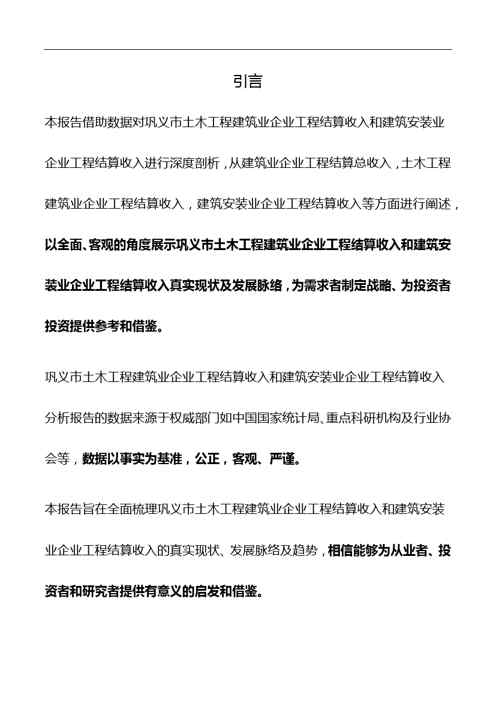 引言

本报告借助数据对巩义市土木工程建筑业企业工程结算收入和建筑安装业企业工程结算收入进行深度剖析，从建筑业企业工程结算总收入，土木工程建筑业企业工程结算收入，建筑安装业企业工程结算收入等方面进行阐述，以全面、客观的角度展示巩义市土木工程建筑业企业工程结算收入和建筑安装业企业工程结算收入真实现状及发展脉络，为需求者制定战略、为投资者投资提供参考和借鉴。

巩义市土木工程建筑业企业工程结算收入和建筑安装业企业工程结算收入分析报告的数据来源于权威部门如中国国家统计局、重点科研机构及行业协会等，数据以事实为基准，公正，客观、严谨。

本报告旨在全面梳理巩义市土木工程建筑业企业工程结算收入和建筑安装业企业工程结算收入的真实现状、发展脉络及趋势，相信能够为从业者、投资者和研究者提供有意义的启发和借鉴。